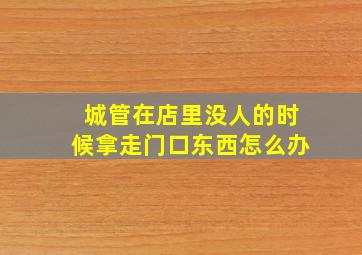 城管在店里没人的时候拿走门口东西怎么办